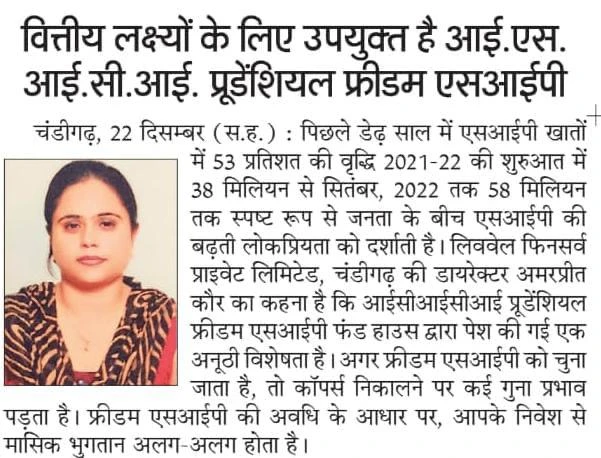 वित्तीय लक्ष्यों के लिए उपयुक्त है आई.एस. आई.सी.आई. प्रूडेंशियल फ्रीडम एसआईपी

चंडीगढ़, 22 दिसम्बर (स.ह.) : पिछले डेढ़ साल में एसआईपी खातों में 53 प्रतिशत की वृद्धि 2021-22 की शुरुआत में 38 मिलियन से सितंबर, 2022 तक 58 मिलियन तक स्पष्ट रूप से जनता के बीच एसआईपी की बढ़ती लोकप्रियता को दर्शाती है। लिववेल फिनसर्व प्राइवेट लिमिटेड, चंडीगढ़ की डायरेक्टर अमरप्रीत कौर का कहना है कि आईसीआईसीआई प्रूडेंशियल फ्रीडम एसआईपी फंड हाउस द्वारा पेश की गई एक अनूठी विशेषता है। अगर फ्रीडम एसआईपी को चुना जाता है, तो कॉर्पस निकालने पर कई गुना प्रभाव पड़ता है। फ्रीडम एसआईपी की अवधि के आधार पर, आपके निवेश से मासिक भुगतान अलग-अलग होता है।